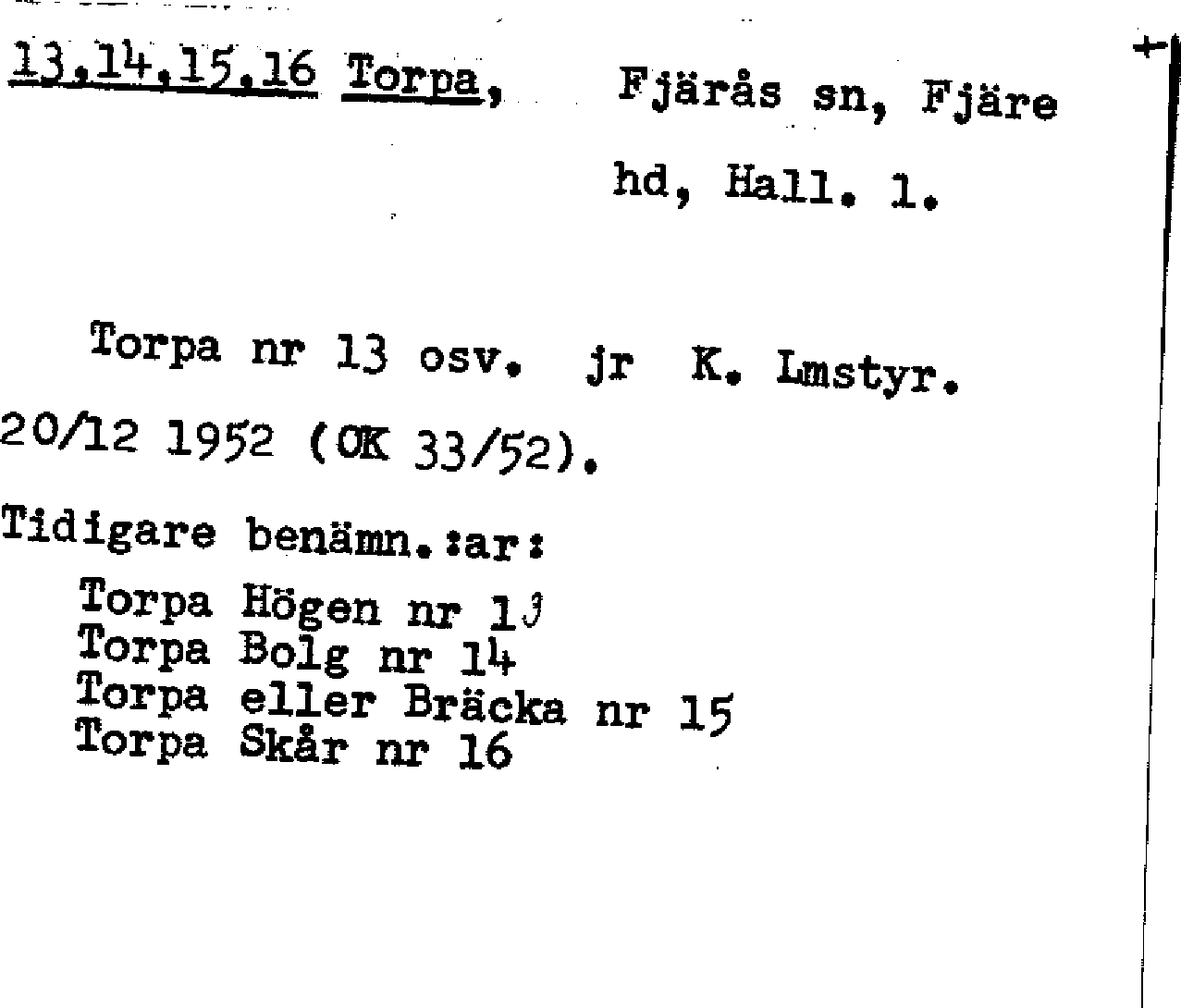 13,14,15,16 Torpa, Fjärås sn, Fjäre hd, Hall. l.

Torpa nr 13 osv. jr K. Lmstyr. 20/12 1952 (OK 33/52).

Tidigare benämn.:ar:
Torpa Högen nr 13
Torpa Bolg nr 14
Torpa eller Bräcka nr 15
Torpa Skår nr 16